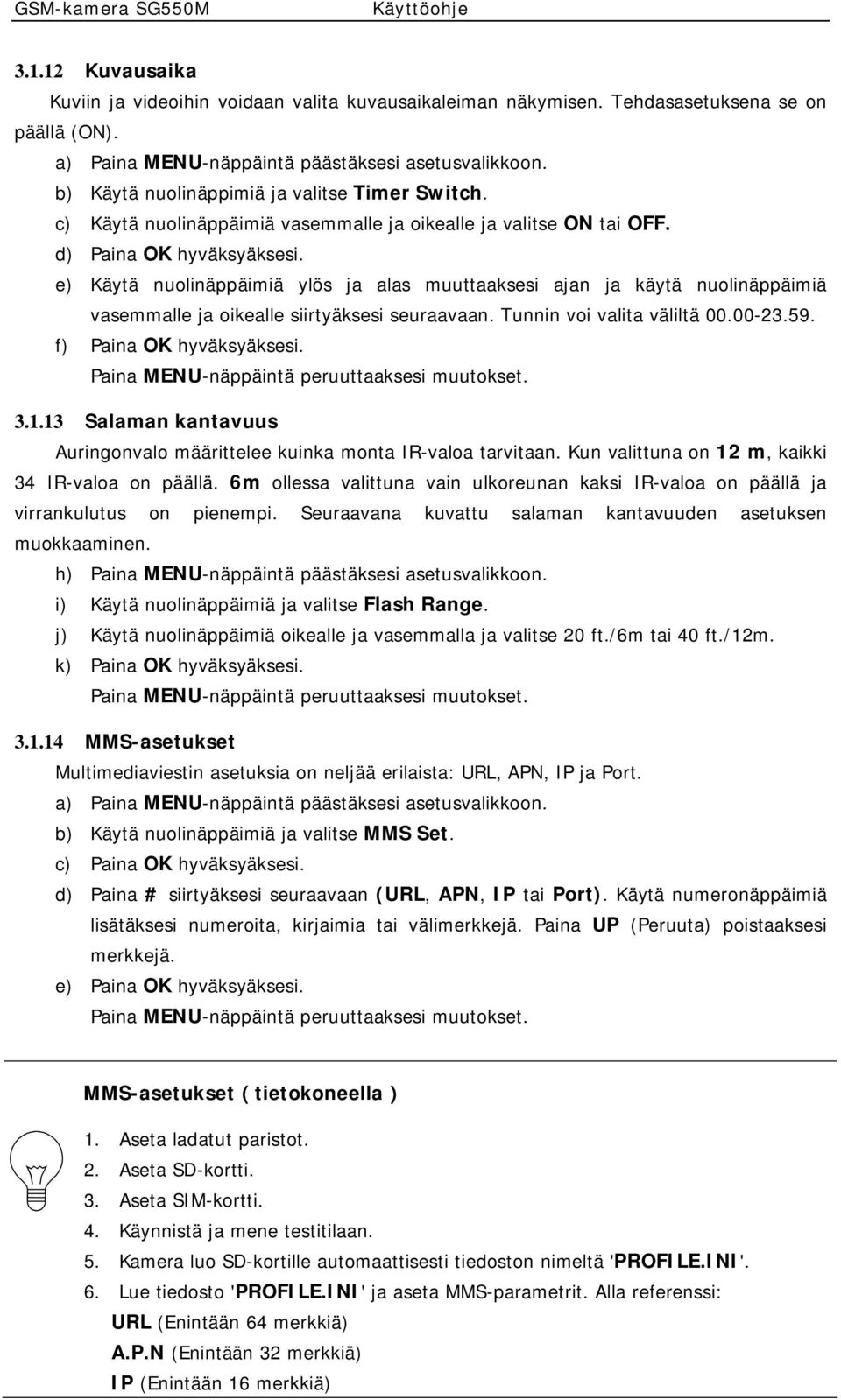 GSM-kamera SG550M Käyttöohje

3.1.12 Kuvausaika

Kuviin ja videoihin voidaan valita kuvausaikaleiman näkymisen. Tehdasasetuksena se on päällä (ON).

a) Paina MENU-näppäintä päästäksesi asetusvalikkoon.
b) Käytä nuolinäppimiä ja valitse Timer Switch.
c) Käytä nuolinäppäimiä vasemmalle ja oikealle ja valitse ON tai OFF.
d) Paina OK hyväksyäksesi.
e) Käytä nuolinäppäimiä ylös ja alas muuttaaksesi ajan ja käytä nuolinäppäimiä vasemmalle ja oikealle siirtyäksesi seuraavaan. Tunnin voi valita väliltä 00.00-23.59.
f) Paina OK hyväksyäksesi.
Paina MENU-näppäintä peruuttaaksesi muutokset.

3.1.13 Salaman kantavuus

Auringonvalo määrittelee kuinka monta IR-valoa tarvitaan. Kun valittuna on 12 m, kaikki 34 IR-valoa on päällä. 6m ollessa valittuna vain ulkoreunan kaksi IR-valoa on päällä ja virrankulutus on pienempi. Seuraavana kuvattu salaman kantavuuden asetuksen muokkaaminen.

h) Paina MENU-näppäintä päästäksesi asetusvalikkoon.
i) Käytä nuolinäppäimiä ja valitse Flash Range.
j) Käytä nuolinäppäimiä oikealle ja vasemmalla ja valitse 20 ft./6m tai 40 ft./12m.
k) Paina OK hyväksyäksesi.
Paina MENU-näppäintä peruuttaaksesi muutokset.

3.1.14 MMS-asetukset

Multimediaviestin asetuksia on neljää erilaista: URL, APN, IP ja Port.

a) Paina MENU-näppäintä päästäksesi asetusvalikkoon.
b) Käytä nuolinäppäimiä ja valitse MMS Set.
c) Paina OK hyväksyäksesi.
d) Paina # siirtyäksesi seuraavaan (URL, APN, IP tai Port). Käytä numeronäppäimiä lisätäksesi numeroita, kirjaimia tai välimerkkejä. Paina UP (Peruuta) poistaaksesi merkkejä.
e) Paina OK hyväksyäksesi.
Paina MENU-näppäintä peruuttaaksesi muutokset.

MMS-asetukset ( tietokoneella )

1. Aseta ladatut paristot.
2. Aseta SD-kortti.
3. Aseta SIM-kortti.
4. Käynnistä ja mene testitilaan.
5. Kamera luo SD-kortille automaattisesti tiedoston nimeltä 'PROFILE.INI'.
6. Lue tiedosto 'PROFILE.INI' ja aseta MMS-parametrit. Alla referenssi:
URL (Enintään 64 merkkiä)
A.P.N (Enintään 32 merkkiä)
IP (Enintään 16 merkkiä)